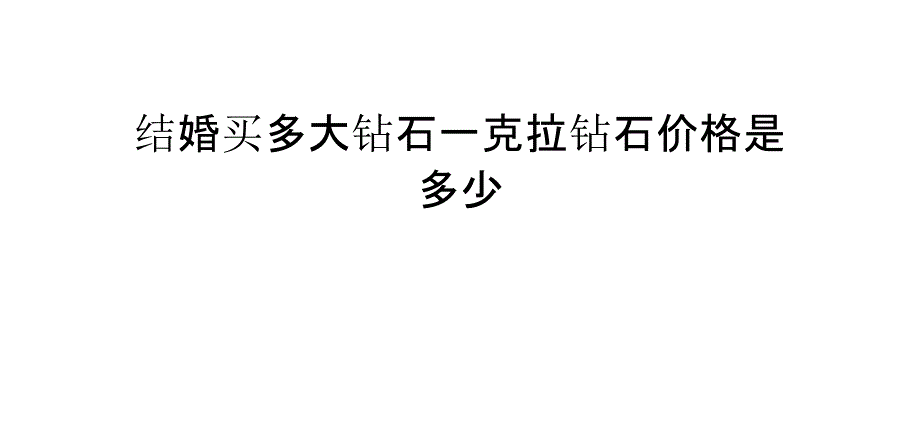 结婚买多大钻石一克拉钻石价格是多少